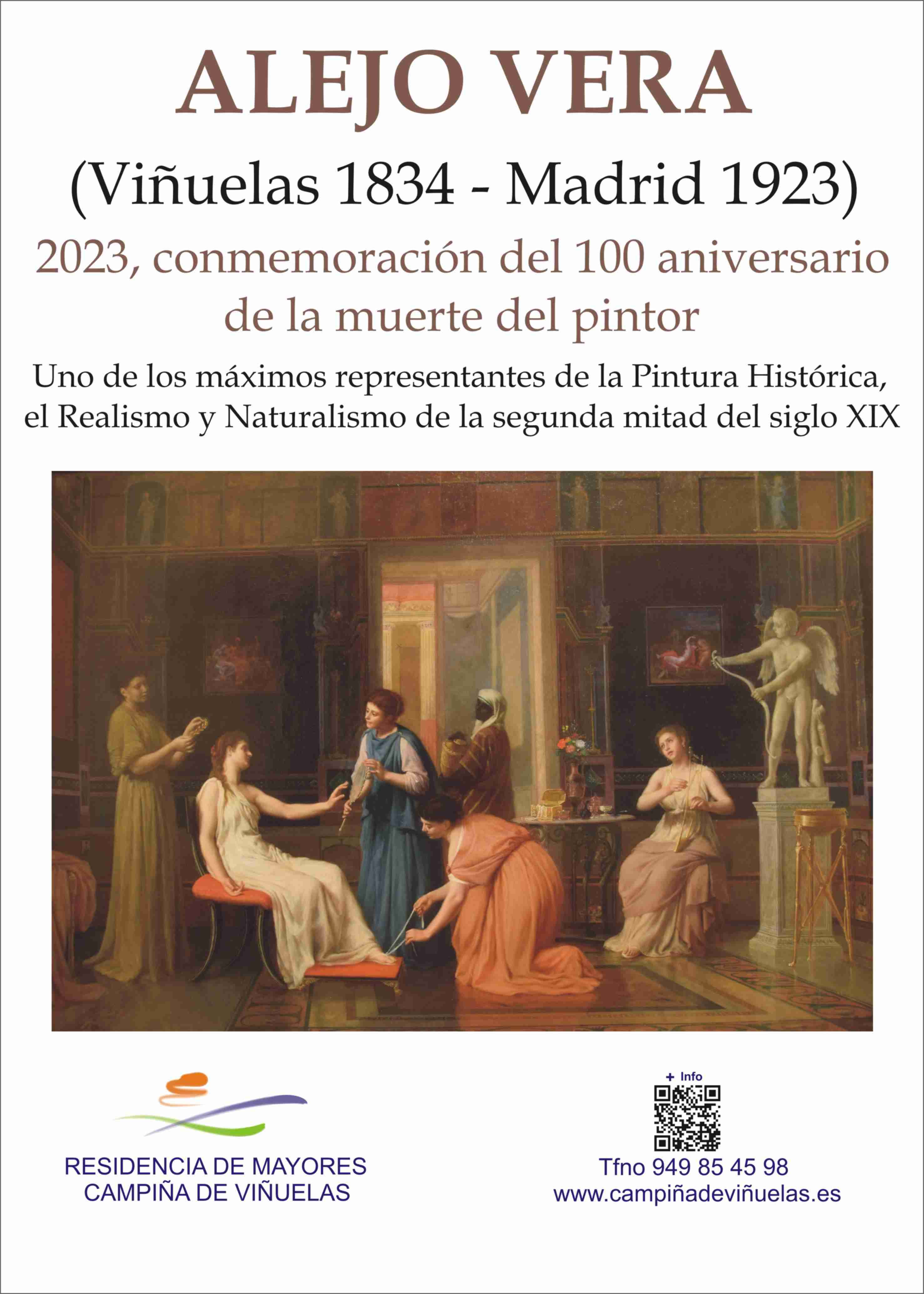 ALEJO VERA

(Viñuelas 1834 - Madrid 1923)

2023, conmemoración del 100 aniversario de la muerte del pintor

Uno de los máximos representantes de la Pintura Histórica, el Realismo y Naturalismo de la segunda mitad del siglo XIX

RESIDENCIA DE MAYORES
CAMPIÑA DE VIÑUELAS

+ Info

Tfno 949 85 45 98
www.campiñadeviñuelas.es